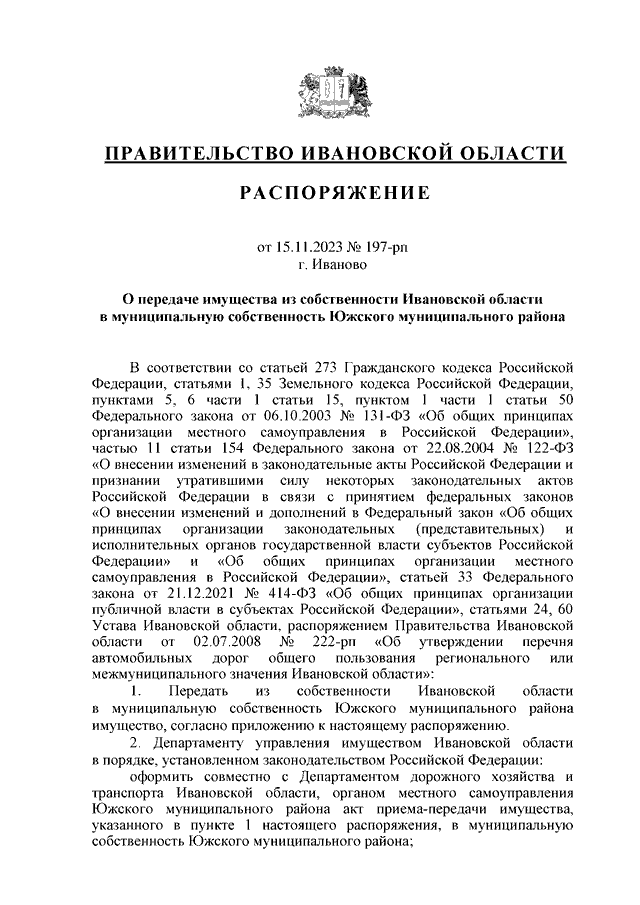 ПРАВИТЕЛЬСТВО ИВАНОВСКОЙ ОБЛАСТИ

РАСПОРЯЖЕНИЕ

от 15.11.2023 № 197-рп
г. Иваново

О передаче имущества из собственности Ивановской области в муниципальную собственность Южского муниципального района

В соответствии со статьей 273 Гражданского кодекса Российской Федерации, статьями 1, 35 Земельного кодекса Российской Федерации, пунктами 5, 6 части 1 статьи 15, пунктом 1 части 1 статьи 50 Федерального закона от 06.10.2003 № 131-ФЗ «Об общих принципах организации местного самоуправления в Российской Федерации», частью 11 статьи 154 Федерального закона от 22.08.2004 № 122-ФЗ «О внесении изменений в законодательные акты Российской Федерации и признании утратившими силу некоторых законодательных актов Российской Федерации в связи с принятием федеральных законов «О внесении изменений и дополнений в Федеральный закон «Об общих принципах организации законодательных (представительных) и исполнительных органов государственной власти субъектов Российской Федерации» и «Об общих принципах организации местного самоуправления в Российской Федерации», статьей 33 Федерального закона от 21.12.2021 № 414-ФЗ «Об общих принципах организации публичной власти в субъектах Российской Федерации», статьями 24, 60 Устава Ивановской области, распоряжением Правительства Ивановской области от 02.07.2008 № 222-рп «Об утверждении перечня автомобильных дорог общего пользования регионального или межмуниципального значения Ивановской области»:

1. Передать из собственности Ивановской области в муниципальную собственность Южского муниципального района имущество, согласно приложению к настоящему распоряжению.

2. Департаменту управления имуществом Ивановской области в порядке, установленном законодательством Российской Федерации:

оформить совместно с Департаментом дорожного хозяйства и транспорта Ивановской области, органом местного самоуправления Южского муниципального района акт приема-передачи имущества, указанного в пункте 1 настоящего распоряжения, в муниципальную собственность Южского муниципального района;